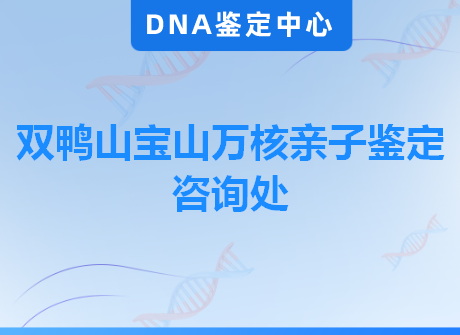 DNA鉴定中心

双鸭山宝山万核亲子鉴定咨询处